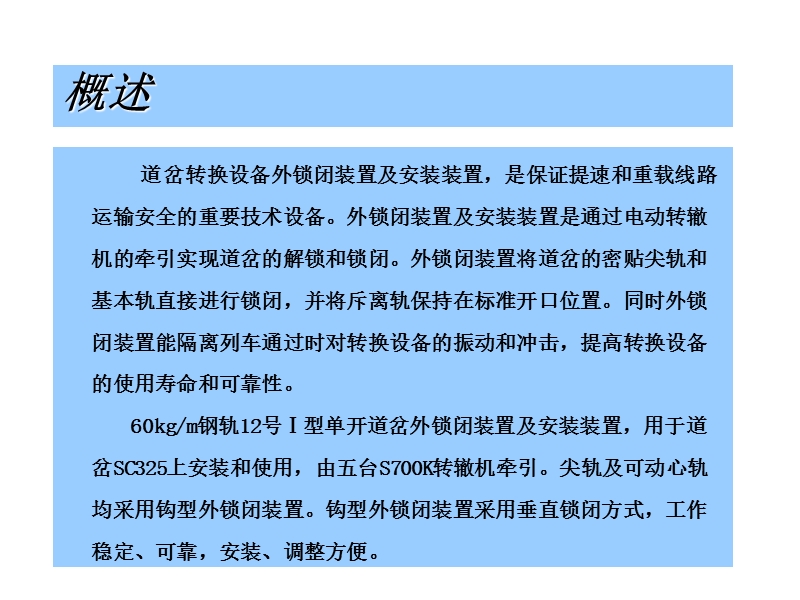 概述

道岔转换设备外锁闭装置及安装装置，是保证提速和重载线路运输安全的重要技术设备。外锁闭装置及安装装置是通过电动转辙机的牵引实现道岔的解锁和锁闭。外锁闭装置将道岔的密贴尖轨和基本轨直接进行锁闭，并将斥离轨保持在标准开口位置。同时外锁闭装置能隔离列车通过时对转换设备的振动和冲击，提高转换设备的使用寿命和可靠性。

60kg/m钢轨12号Ⅰ型单开道岔外锁闭装置及安装装置，用于道岔SC325上安装和使用，由五台S700K转辙机牵引。尖轨及可动心轨均采用钩型外锁闭装置。钩型外锁闭装置采用垂直锁闭方式，工作稳定、可靠，安装、调整方便。